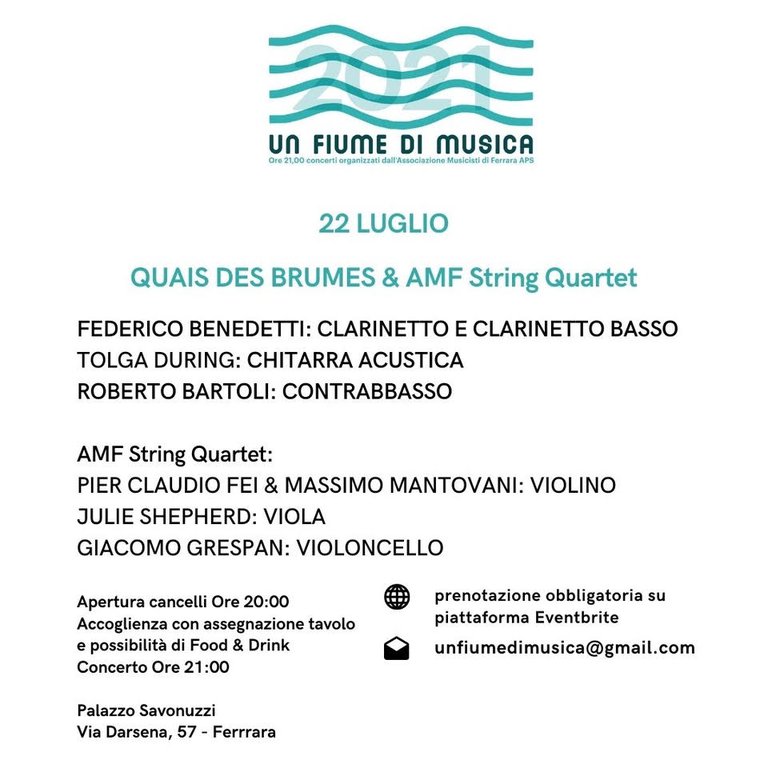 2021
UN FIUME DI MUSICA
Ore 21,00 concerti organizzati dall'Associazione Musicisti di Ferrara APS

22 LUGLIO

QUAIS DES BRUMES & AMF String Quartet

FEDERICO BENEDETTI: CLARINETTO E CLARINETTO BASSO
TOLGA DURING: CHITARRA ACUSTICA
ROBERTO BARTOLI: CONTRABBASSO

AMF String Quartet:
PIER CLAUDIO FEI & MASSIMO MANTOVANI: VIOLINO
JULIE SHEPHERD: VIOLA
GIACOMO GRESPAN: VIOLONCELLO

Apertura cancelli Ore 20:00
Accoglienza con assegnazione tavolo e possibilità di Food & Drink
Concerto Ore 21:00

Palazzo Savonuzzi
Via Darsena, 57 - Ferrrara

prenotazione obbligatoria su piattaforma Eventbrite

unfiumedimusica@gmail.com